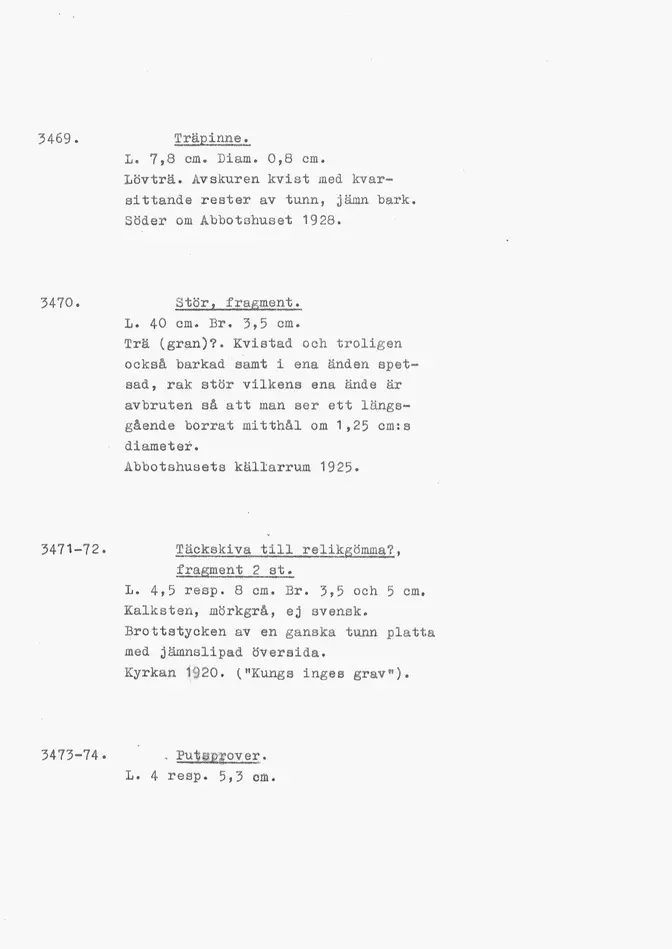 3469. Träpinne.
L. 7,8 cm. Diam. 0,8 cm.
Lövträ. Avskuren kvist med kvarsittande rester av tunn, jämn bark.
Söder om Abbotshuset 1928.

3470. Stör, fragment.
L. 40 cm. Br. 3,5 cm.
Trä (gran)?. Kvistad och troligen också barkad samt i ena änden spetsad, rak stör vilkens ena ände är avbruten så att man ser ett längsgående borrat mitthål om 1,25 cm:s diameter.
Abbotshusets källarrum 1925.

3471-72. Täckskiva till relikgömma?, fragment 2 st.
L. 4,5 resp. 8 cm. Br. 3,5 och 5 cm.
Kalksten, mörkgrå, ej svensk.
Brottstycken av en ganska tunn platta med jämnslipad översida.
Kyrkan 1920. ("Kungs inges grav").

3473-74. Putsprover.
L. 4 resp. 5,3 cm.